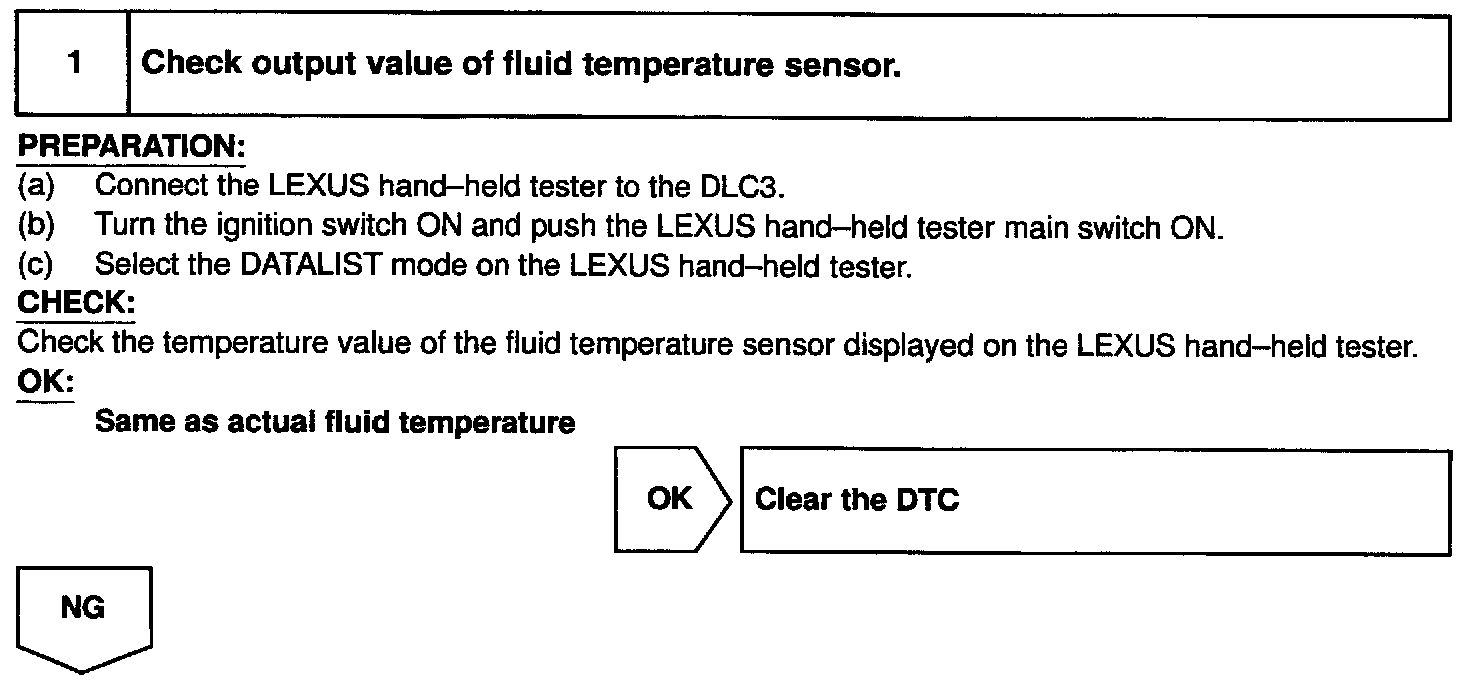 1 Check output value of fluid temperature sensor.

PREPARATION:
(a) Connect the LEXUS hand–held tester to the DLC3.
(b) Turn the ignition switch ON and push the LEXUS hand–held tester main switch ON.
(c) Select the DATALIST mode on the LEXUS hand–held tester.

CHECK:
Check the temperature value of the fluid temperature sensor displayed on the LEXUS hand–held tester.

OK:
Same as actual fluid temperature

OK Clear the DTC

NG